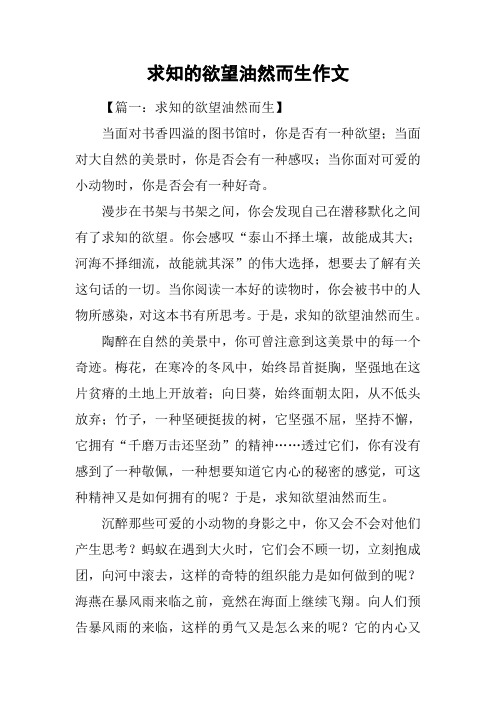 求知的欲望油然而生作文

【篇一：求知的欲望油然而生】

当面对书香四溢的图书馆时，你是否有一种欲望；当面对大自然的美景时，你是否会有一种感叹；当你面对可爱的小动物时，你是否会有一种好奇。

漫步在书架与书架之间，你会发现自己在潜移默化之间有了求知的欲望。你会感叹“泰山不择土壤，故能成其大；河海不择细流，故能就其深”的伟大选择，想要去了解有关这句话的一切。当你阅读一本好的读物时，你会被书中的人物所感染，对这本书有所思考。于是，求知的欲望油然而生。

陶醉在自然的美景中，你可曾注意到这美景中的每一个奇迹。梅花，在寒冷的冬风中，始终昂首挺胸，坚强地在这片贫瘠的土地上开放着；向日葵，始终面朝太阳，从不低头放弃；竹子，一种坚硬挺拔的树，它坚强不屈，坚持不懈，它拥有“千磨万击还坚劲”的精神……透过它们，你有没有感到了一种敬佩，一种想要知道它内心的秘密的感觉，可这种精神又是如何拥有的呢？于是，求知欲望油然而生。

沉醉那些可爱的小动物的身影之中，你又会不会对他们产生思考？蚂蚁在遇到大火时，它们会不顾一切，立刻抱成团，向河中滚去，这样的奇特的组织能力是如何做到的呢？海燕在暴风雨来临之前，竟然在海面上继续飞翔。向人们预告暴风雨的来临，这样的勇气又是怎么来的呢？它的内心又